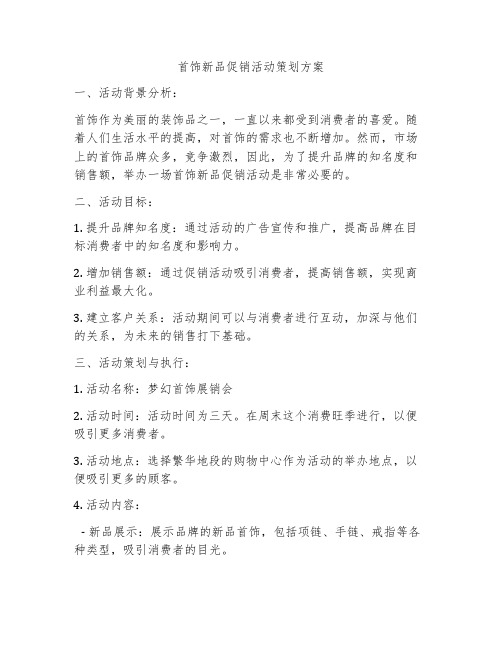 首饰新品促销活动策划方案

一、活动背景分析：

首饰作为美丽的装饰品之一，一直以来都受到消费者的喜爱。随着人们生活水平的提高，对首饰的需求也不断增加。然而，市场上的首饰品牌众多，竞争激烈，因此，为了提升品牌的知名度和销售额，举办一场首饰新品促销活动是非常必要的。

二、活动目标：

1. 提升品牌知名度：通过活动的广告宣传和推广，提高品牌在目标消费者中的知名度和影响力。

2. 增加销售额：通过促销活动吸引消费者，提高销售额，实现商业利益最大化。

3. 建立客户关系：活动期间可以与消费者进行互动，加深与他们的关系，为未来的销售打下基础。

三、活动策划与执行：

1. 活动名称：梦幻首饰展销会

2. 活动时间：活动时间为三天。在周末这个消费旺季进行，以便吸引更多消费者。

3. 活动地点：选择繁华地段的购物中心作为活动的举办地点，以便吸引更多的顾客。

4. 活动内容：

- 新品展示：展示品牌的新品首饰，包括项链、手链、戒指等各种类型，吸引消费者的目光。